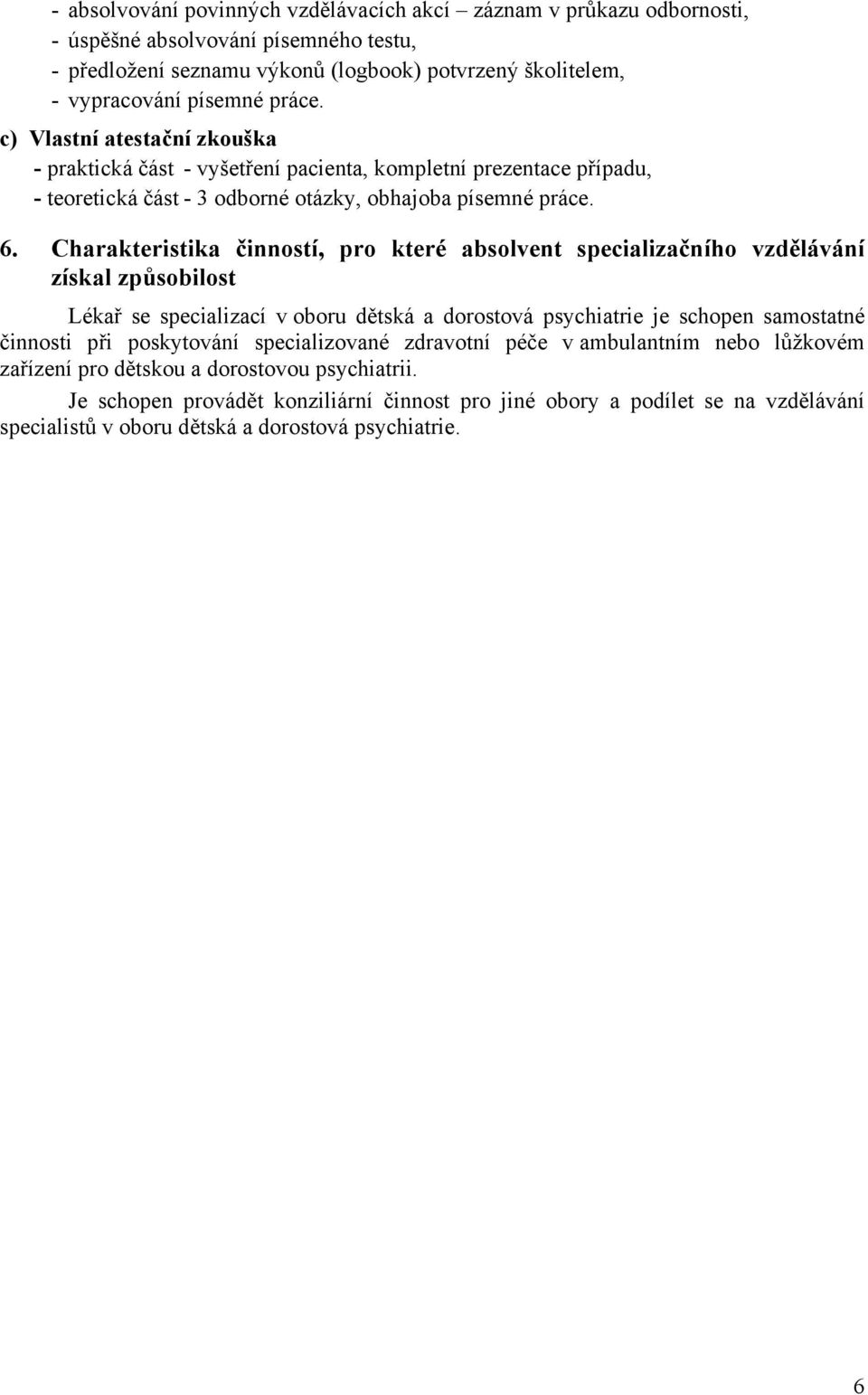 - absolvování povinných vzdělávacích akcí – záznam v průkazu odbornosti,
- úspěšné absolvování písemného testu,
- předložení seznamu výkonů (logbook) potvrzený školitelem,
- vypracování písemné práce.

c) Vlastní atestační zkouška
- praktická část - vyšetření pacienta, kompletní prezentace případu,
- teoretická část - 3 odborné otázky, obhajoba písemné práce.

6. Charakteristika činností, pro které absolvent specializačního vzdělávání získal způsobilost

Lékař se specializací v oboru dětská a dorostová psychiatrie je schopen samostatné činnosti při poskytování specializované zdravotní péče v ambulantním nebo lůžkovém zařízení pro dětskou a dorostovou psychiatrii.

Je schopen provádět konziliární činnost pro jiné obory a podílet se na vzdělávání specialistů v oboru dětská a dorostová psychiatrie.

6